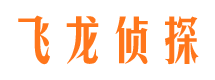 飞龙侦探